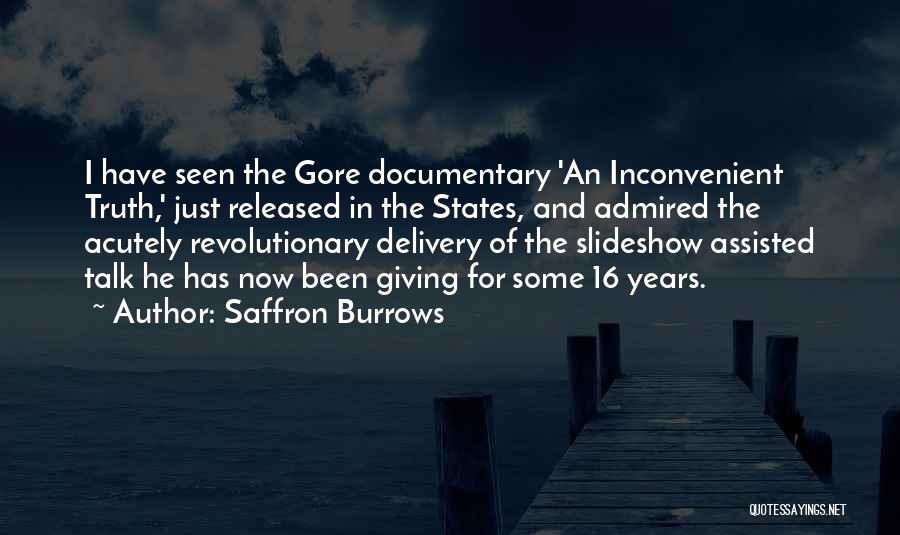 I have seen the Gore documentary 'An Inconvenient Truth,' just released in the States, and admired the acutely revolutionary delivery of the slideshow assisted talk he has now been giving for some 16 years.

~ Author: Saffron Burrows

QUOTESSAYINGS.NET